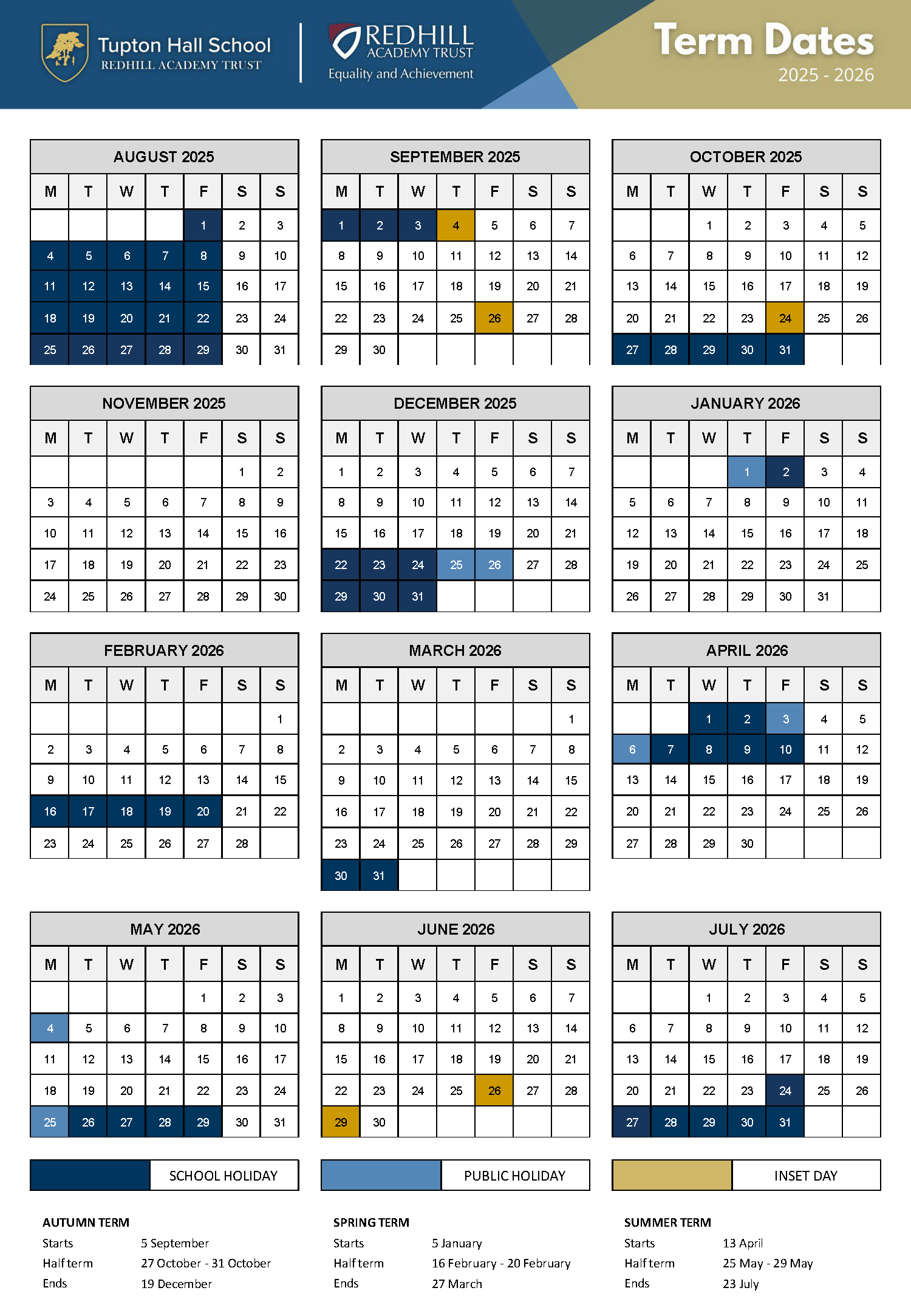 Tupton Hall School
REDHILL ACADEMY TRUST

REDHILL
ACADEMY TRUST
Equality and Achievement

Term Dates
2025 - 2026

AUGUST 2025

| M | T | W | T | F | S | S |
|---|---|---|---|---|---|---|
| | | | | 1 | 2 | 3 |
| 4 | 5 | 6 | 7 | 8 | 9 | 10 |
| 11 | 12 | 13 | 14 | 15 | 16 | 17 |
| 18 | 19 | 20 | 21 | 22 | 23 | 24 |
| 25 | 26 | 27 | 28 | 29 | 30 | 31 |

SEPTEMBER 2025

| M | T | W | T | F | S | S |
|---|---|---|---|---|---|---|
| 1 | 2 | 3 | 4 | 5 | 6 | 7 |
| 8 | 9 | 10 | 11 | 12 | 13 | 14 |
| 15 | 16 | 17 | 18 | 19 | 20 | 21 |
| 22 | 23 | 24 | 25 | 26 | 27 | 28 |
| 29 | 30 | | | | | |

OCTOBER 2025

| M | T | W | T | F | S | S |
|---|---|---|---|---|---|---|
| | | 1 | 2 | 3 | 4 | 5 |
| 6 | 7 | 8 | 9 | 10 | 11 | 12 |
| 13 | 14 | 15 | 16 | 17 | 18 | 19 |
| 20 | 21 | 22 | 23 | 24 | 25 | 26 |
| 27 | 28 | 29 | 30 | 31 | | |

NOVEMBER 2025

| M | T | W | T | F | S | S |
|---|---|---|---|---|---|---|
| | | | | | 1 | 2 |
| 3 | 4 | 5 | 6 | 7 | 8 | 9 |
| 10 | 11 | 12 | 13 | 14 | 15 | 16 |
| 17 | 18 | 19 | 20 | 21 | 22 | 23 |
| 24 | 25 | 26 | 27 | 28 | 29 | 30 |

DECEMBER 2025

| M | T | W | T | F | S | S |
|---|---|---|---|---|---|---|
| 1 | 2 | 3 | 4 | 5 | 6 | 7 |
| 8 | 9 | 10 | 11 | 12 | 13 | 14 |
| 15 | 16 | 17 | 18 | 19 | 20 | 21 |
| 22 | 23 | 24 | 25 | 26 | 27 | 28 |
| 29 | 30 | 31 | | | | |

JANUARY 2026

| M | T | W | T | F | S | S |
|---|---|---|---|---|---|---|
| | | | 1 | 2 | 3 | 4 |
| 5 | 6 | 7 | 8 | 9 | 10 | 11 |
| 12 | 13 | 14 | 15 | 16 | 17 | 18 |
| 19 | 20 | 21 | 22 | 23 | 24 | 25 |
| 26 | 27 | 28 | 29 | 30 | 31 | |

FEBRUARY 2026

| M | T | W | T | F | S | S |
|---|---|---|---|---|---|---|
| | | | | | | 1 |
| 2 | 3 | 4 | 5 | 6 | 7 | 8 |
| 9 | 10 | 11 | 12 | 13 | 14 | 15 |
| 16 | 17 | 18 | 19 | 20 | 21 | 22 |
| 23 | 24 | 25 | 26 | 27 | 28 | |

MARCH 2026

| M | T | W | T | F | S | S |
|---|---|---|---|---|---|---|
| | | | | | | 1 |
| 2 | 3 | 4 | 5 | 6 | 7 | 8 |
| 9 | 10 | 11 | 12 | 13 | 14 | 15 |
| 16 | 17 | 18 | 19 | 20 | 21 | 22 |
| 23 | 24 | 25 | 26 | 27 | 28 | 29 |
| 30 | 31 | | | | | |

APRIL 2026

| M | T | W | T | F | S | S |
|---|---|---|---|---|---|---|
| | | 1 | 2 | 3 | 4 | 5 |
| 6 | 7 | 8 | 9 | 10 | 11 | 12 |
| 13 | 14 | 15 | 16 | 17 | 18 | 19 |
| 20 | 21 | 22 | 23 | 24 | 25 | 26 |
| 27 | 28 | 29 | 30 | | | |

MAY 2026

| M | T | W | T | F | S | S |
|---|---|---|---|---|---|---|
| | | | | 1 | 2 | 3 |
| 4 | 5 | 6 | 7 | 8 | 9 | 10 |
| 11 | 12 | 13 | 14 | 15 | 16 | 17 |
| 18 | 19 | 20 | 21 | 22 | 23 | 24 |
| 25 | 26 | 27 | 28 | 29 | 30 | 31 |

JUNE 2026

| M | T | W | T | F | S | S |
|---|---|---|---|---|---|---|
| 1 | 2 | 3 | 4 | 5 | 6 | 7 |
| 8 | 9 | 10 | 11 | 12 | 13 | 14 |
| 15 | 16 | 17 | 18 | 19 | 20 | 21 |
| 22 | 23 | 24 | 25 | 26 | 27 | 28 |
| 29 | 30 | | | | | |

JULY 2026

| M | T | W | T | F | S | S |
|---|---|---|---|---|---|---|
| | | 1 | 2 | 3 | 4 | 5 |
| 6 | 7 | 8 | 9 | 10 | 11 | 12 |
| 13 | 14 | 15 | 16 | 17 | 18 | 19 |
| 20 | 21 | 22 | 23 | 24 | 25 | 26 |
| 27 | 28 | 29 | 30 | 31 | | |

SCHOOL HOLIDAY

PUBLIC HOLIDAY

INSET DAY

AUTUMN TERM
Starts 5 September
Half term 27 October - 31 October
Ends 19 December

SPRING TERM
Starts 5 January
Half term 16 February - 20 February
Ends 27 March

SUMMER TERM
Starts 13 April
Half term 25 May - 29 May
Ends 23 July